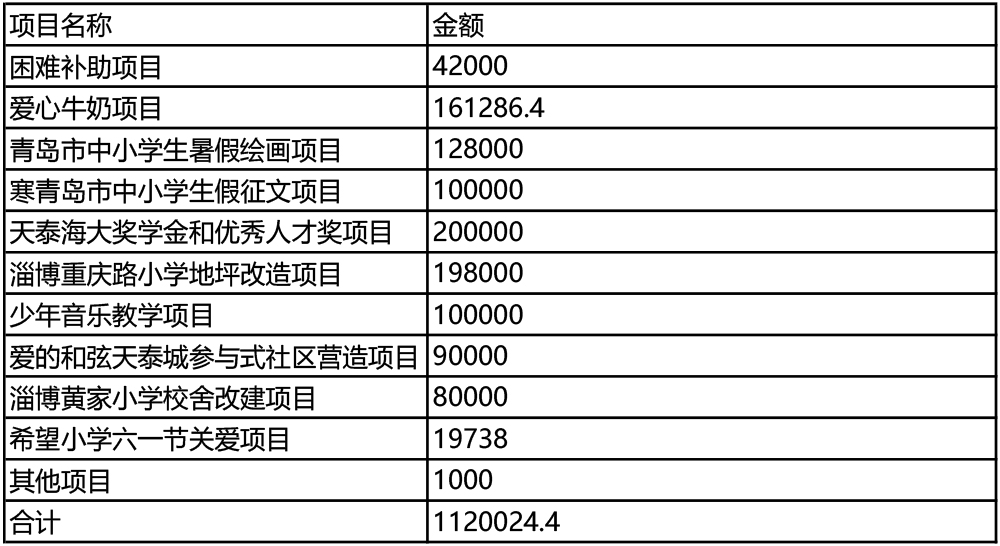 | 项目名称 | 金额 |
|---|---|
| 困难补助项目 | 42000 |
| 爱心牛奶项目 | 161286.4 |
| 青岛市中小学生暑假绘画项目 | 128000 |
| 寒青岛市中小学生假征文项目 | 100000 |
| 天泰海大奖学金和优秀人才奖项目 | 200000 |
| 淄博重庆路小学地坪改造项目 | 198000 |
| 少年音乐教学项目 | 100000 |
| 爱的和弦天泰城参与式社区营造项目 | 90000 |
| 淄博黄家小学校舍改建项目 | 80000 |
| 希望小学六一节关爱项目 | 19738 |
| 其他项目 | 1000 |
| 合计 | 1120024.4 |